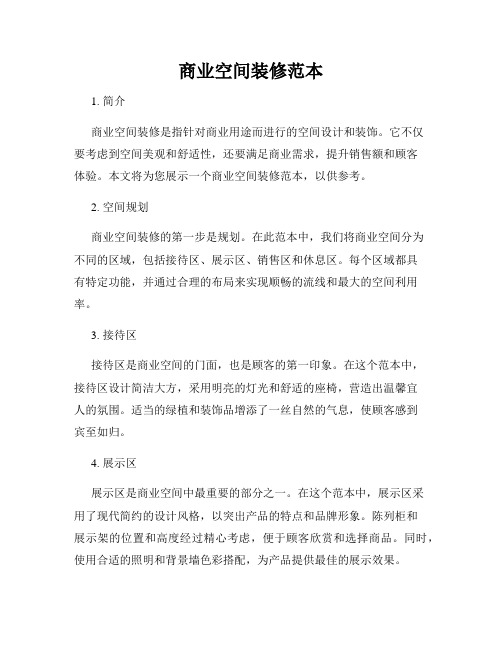 商业空间装修范本

1. 简介

商业空间装修是指针对商业用途而进行的空间设计和装饰。它不仅要考虑到空间美观和舒适性，还要满足商业需求，提升销售额和顾客体验。本文将为您展示一个商业空间装修范本，以供参考。

2. 空间规划

商业空间装修的第一步是规划。在此范本中，我们将商业空间分为不同的区域，包括接待区、展示区、销售区和休息区。每个区域都具有特定功能，并通过合理的布局来实现顺畅的流线和最大的空间利用率。

3. 接待区

接待区是商业空间的门面，也是顾客的第一印象。在这个范本中，接待区设计简洁大方，采用明亮的灯光和舒适的座椅，营造出温馨宜人的氛围。适当的绿植和装饰品增添了一丝自然的气息，使顾客感到宾至如归。

4. 展示区

展示区是商业空间中最重要的部分之一。在这个范本中，展示区采用了现代简约的设计风格，以突出产品的特点和品牌形象。陈列柜和展示架的位置和高度经过精心考虑，便于顾客欣赏和选择商品。同时，使用合适的照明和背景墙色彩搭配，为产品提供最佳的展示效果。